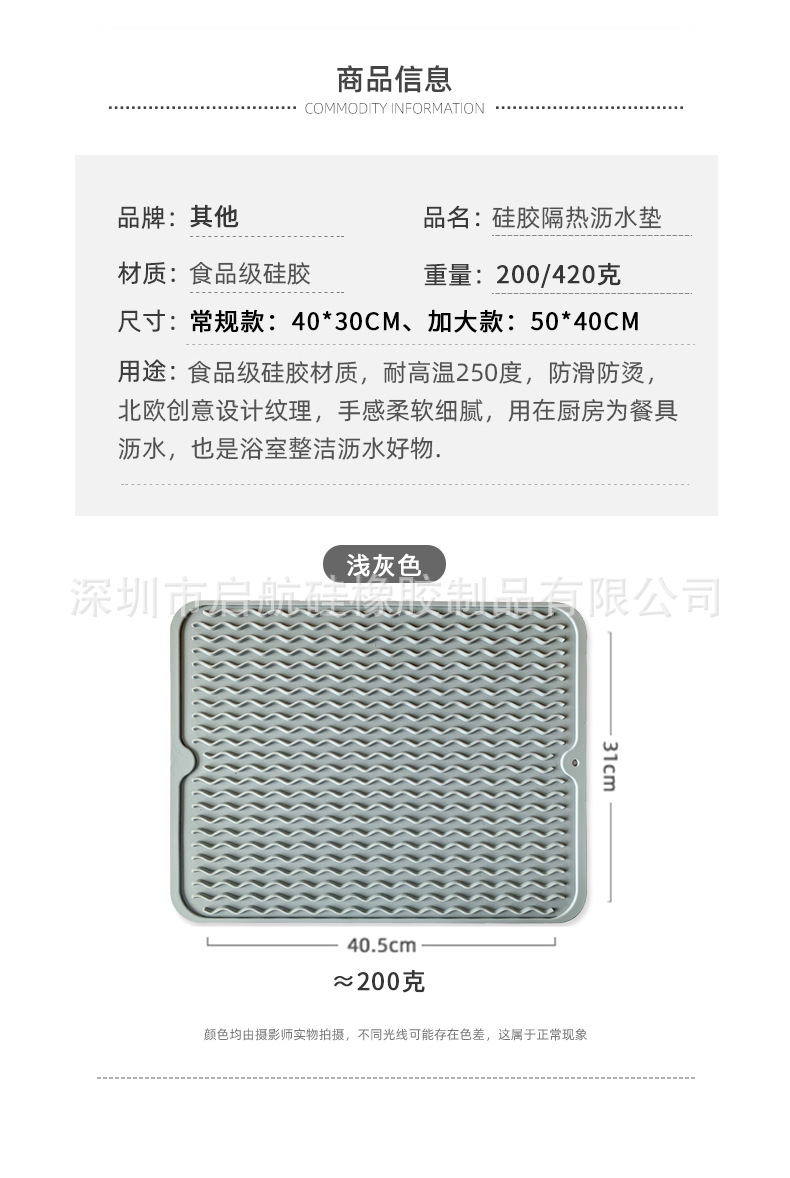 商品信息
COMMODITY INFORMATION

品牌：其他

品名：硅胶隔热沥水垫

材质：食品级硅胶

重量：200/420克

尺寸：常规款：40*30CM、加大款：50*40CM

用途：食品级硅胶材质，耐高温250度，防滑防烫，北欧创意设计纹理，手感柔软细腻，用在厨房为餐具沥水，也是浴室整洁沥水好物.

浅灰色

深圳市启航硅橡胶制品有限公司

31cm

40.5cm

≈200克

颜色均由摄影师实物拍摄，不同光线可能存在色差，这属于正常现象